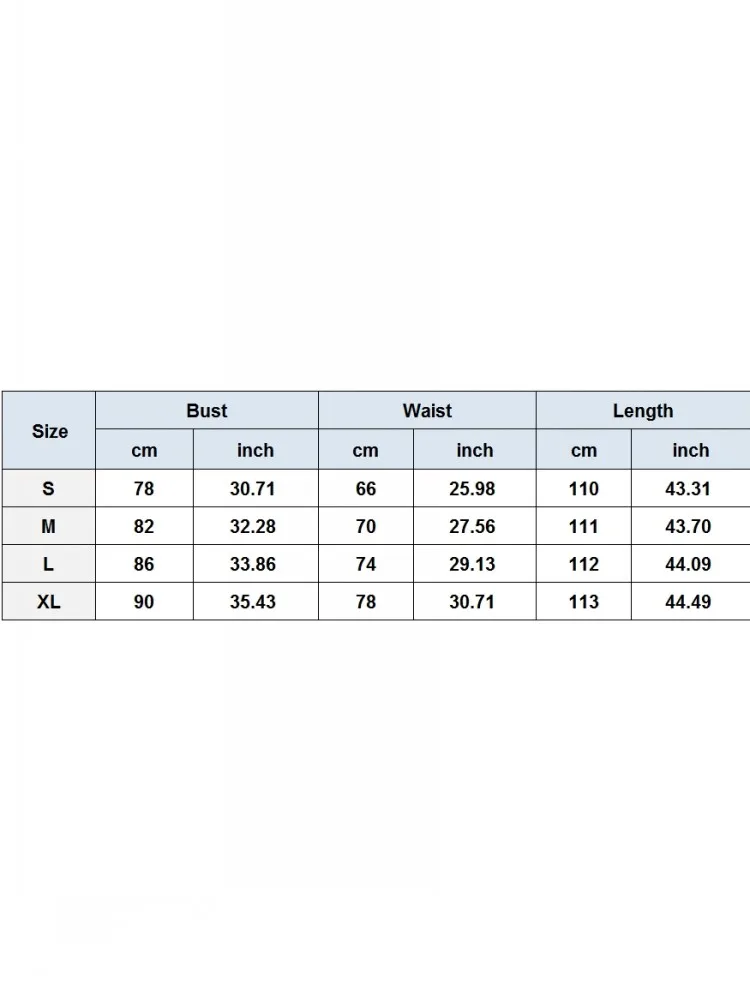 | Size | Bust | | Waist | | Length | |
|---|---|---|---|---|---|---|
| | cm | inch | cm | inch | cm | inch |
| S | 78 | 30.71 | 66 | 25.98 | 110 | 43.31 |
| M | 82 | 32.28 | 70 | 27.56 | 111 | 43.70 |
| L | 86 | 33.86 | 74 | 29.13 | 112 | 44.09 |
| XL | 90 | 35.43 | 78 | 30.71 | 113 | 44.49 |